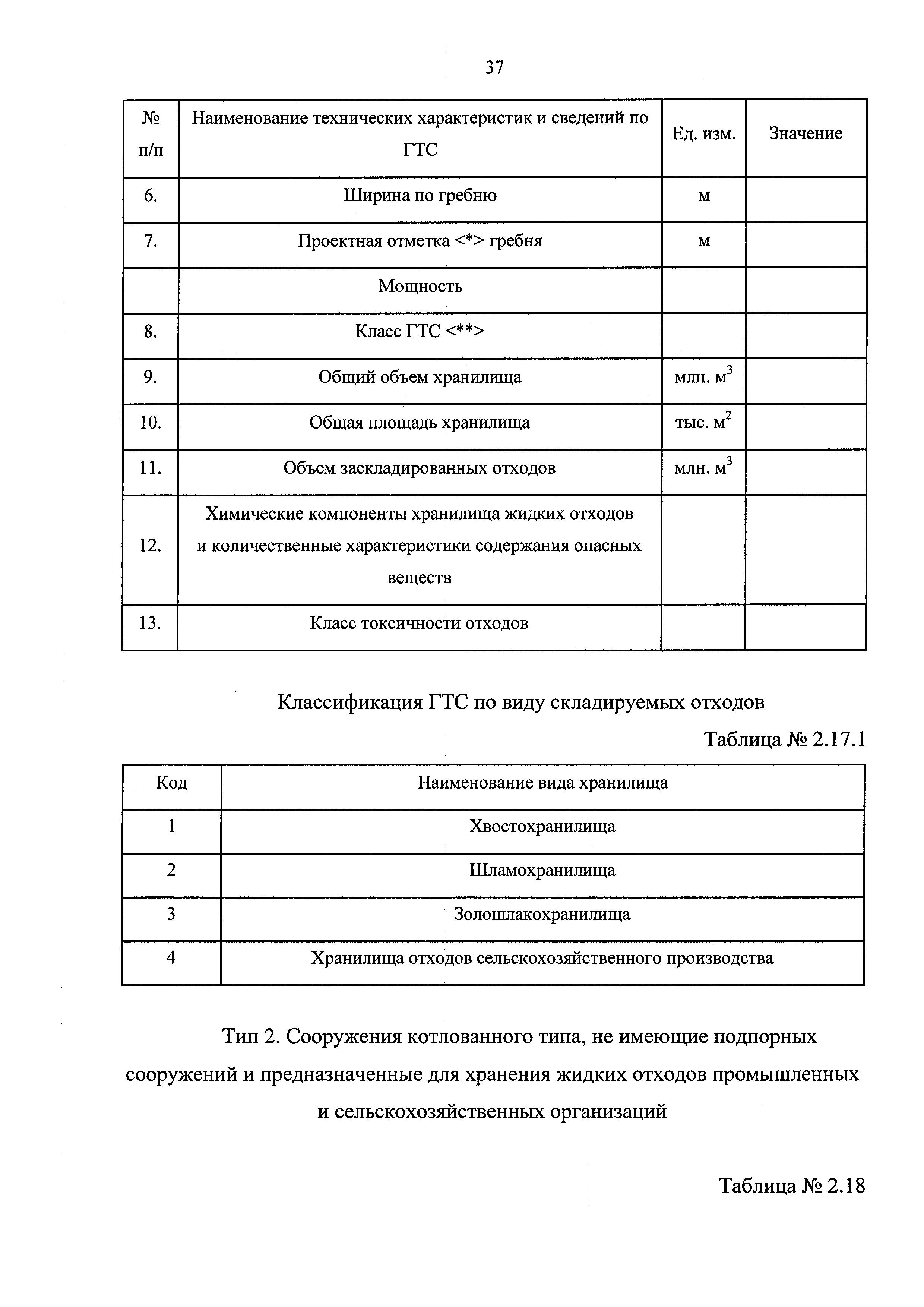 37

| № п/п | Наименование технических характеристик и сведений по ГТС | Ед. изм. | Значение |
|---|---|---|---|
| 6. | Ширина по гребню | м | |
| 7. | Проектная отметка <*> гребня | м | |
| | Мощность | | |
| 8. | Класс ГТС <**> | | |
| 9. | Общий объем хранилища | млн. $м^3$ | |
| 10. | Общая площадь хранилища | тыс. $м^2$ | |
| 11. | Объем заскладированных отходов | млн. $м^3$ | |
| 12. | Химические компоненты хранилища жидких отходов и количественные характеристики содержания опасных веществ | | |
| 13. | Класс токсичности отходов | | |

Классификация ГТС по виду складируемых отходов

Таблица № 2.17.1

| Код | Наименование вида хранилища |
|---|---|
| 1 | Хвостохранилища |
| 2 | Шламохранилища |
| 3 | Золошлакохранилища |
| 4 | Хранилища отходов сельскохозяйственного производства |

Тип 2. Сооружения котлованного типа, не имеющие подпорных сооружений и предназначенные для хранения жидких отходов промышленных и сельскохозяйственных организаций

Таблица № 2.18